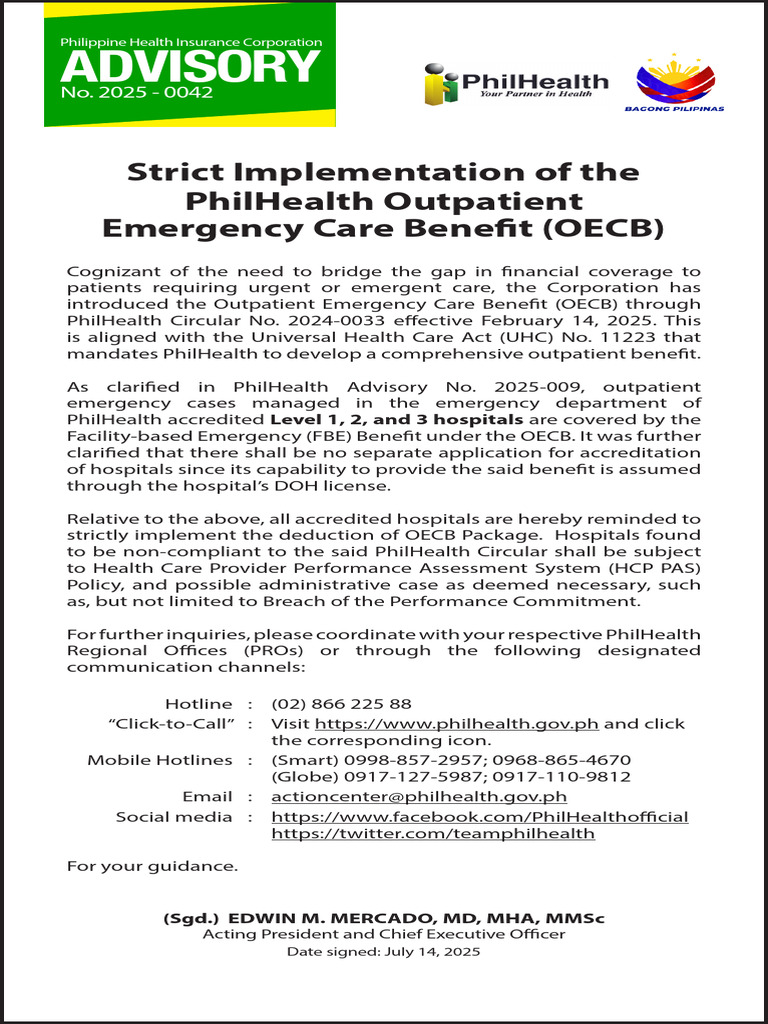 Philippine Health Insurance Corporation
ADVISORY
No. 2025 - 0042

PhilHealth
Your Partner in Health

BAGONG PILIPINAS

Strict Implementation of the PhilHealth Outpatient Emergency Care Benefit (OECB)

Cognizant of the need to bridge the gap in financial coverage to patients requiring urgent or emergent care, the Corporation has introduced the Outpatient Emergency Care Benefit (OECB) through PhilHealth Circular No. 2024-0033 effective February 14, 2025. This is aligned with the Universal Health Care Act (UHC) No. 11223 that mandates PhilHealth to develop a comprehensive outpatient benefit.

As clarified in PhilHealth Advisory No. 2025-009, outpatient emergency cases managed in the emergency department of PhilHealth accredited Level 1, 2, and 3 hospitals are covered by the Facility-based Emergency (FBE) Benefit under the OECB. It was further clarified that there shall be no separate application for accreditation of hospitals since its capability to provide the said benefit is assumed through the hospital's DOH license.

Relative to the above, all accredited hospitals are hereby reminded to strictly implement the deduction of OECB Package. Hospitals found to be non-compliant to the said PhilHealth Circular shall be subject to Health Care Provider Performance Assessment System (HCP PAS) Policy, and possible administrative case as deemed necessary, such as, but not limited to Breach of the Performance Commitment.

For further inquiries, please coordinate with your respective PhilHealth Regional Offices (PROs) or through the following designated communication channels:

Hotline : (02) 866 225 88
"Click-to-Call" : Visit https://www.philhealth.gov.ph and click the corresponding icon.
Mobile Hotlines : (Smart) 0998-857-2957; 0968-865-4670
(Globe) 0917-127-5987; 0917-110-9812
Email : actioncenter@philhealth.gov.ph
Social media : https://www.facebook.com/PhilHealthofficial
https://twitter.com/teamphilhealth

For your guidance.

(Sgd.) EDWIN M. MERCADO, MD, MHA, MMSc
Acting President and Chief Executive Officer
Date signed: July 14, 2025